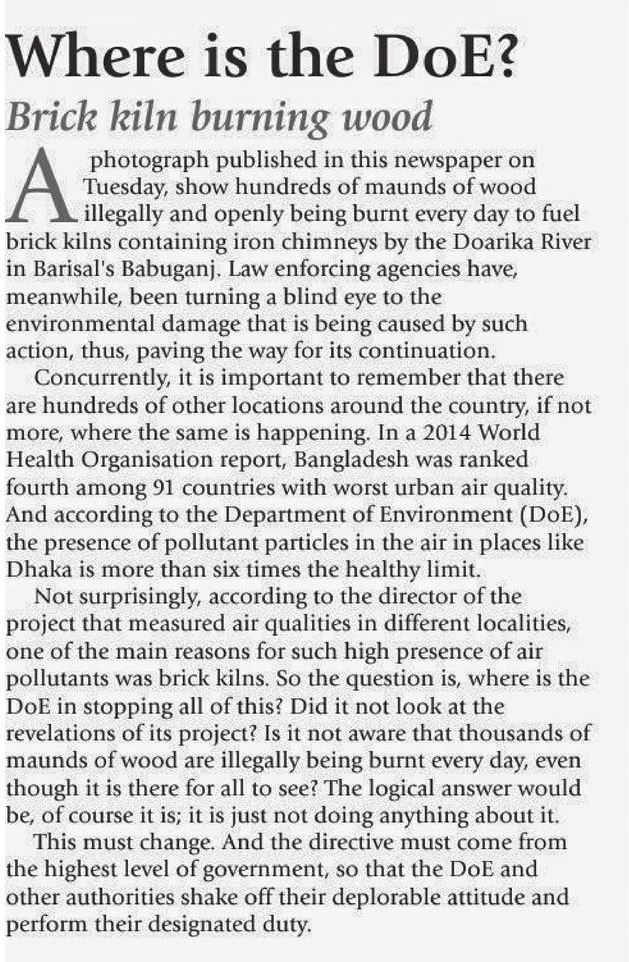 Where is the DoE?

Brick kiln burning wood

A photograph published in this newspaper on Tuesday, show hundreds of maunds of wood illegally and openly being burnt every day to fuel brick kilns containing iron chimneys by the Doarika River in Barisal's Babuganj. Law enforcing agencies have, meanwhile, been turning a blind eye to the environmental damage that is being caused by such action, thus, paving the way for its continuation.

Concurrently, it is important to remember that there are hundreds of other locations around the country, if not more, where the same is happening. In a 2014 World Health Organisation report, Bangladesh was ranked fourth among 91 countries with worst urban air quality. And according to the Department of Environment (DoE), the presence of pollutant particles in the air in places like Dhaka is more than six times the healthy limit.

Not surprisingly, according to the director of the project that measured air qualities in different localities, one of the main reasons for such high presence of air pollutants was brick kilns. So the question is, where is the DoE in stopping all of this? Did it not look at the revelations of its project? Is it not aware that thousands of maunds of wood are illegally being burnt every day, even though it is there for all to see? The logical answer would be, of course it is; it is just not doing anything about it.

This must change. And the directive must come from the highest level of government, so that the DoE and other authorities shake off their deplorable attitude and perform their designated duty.